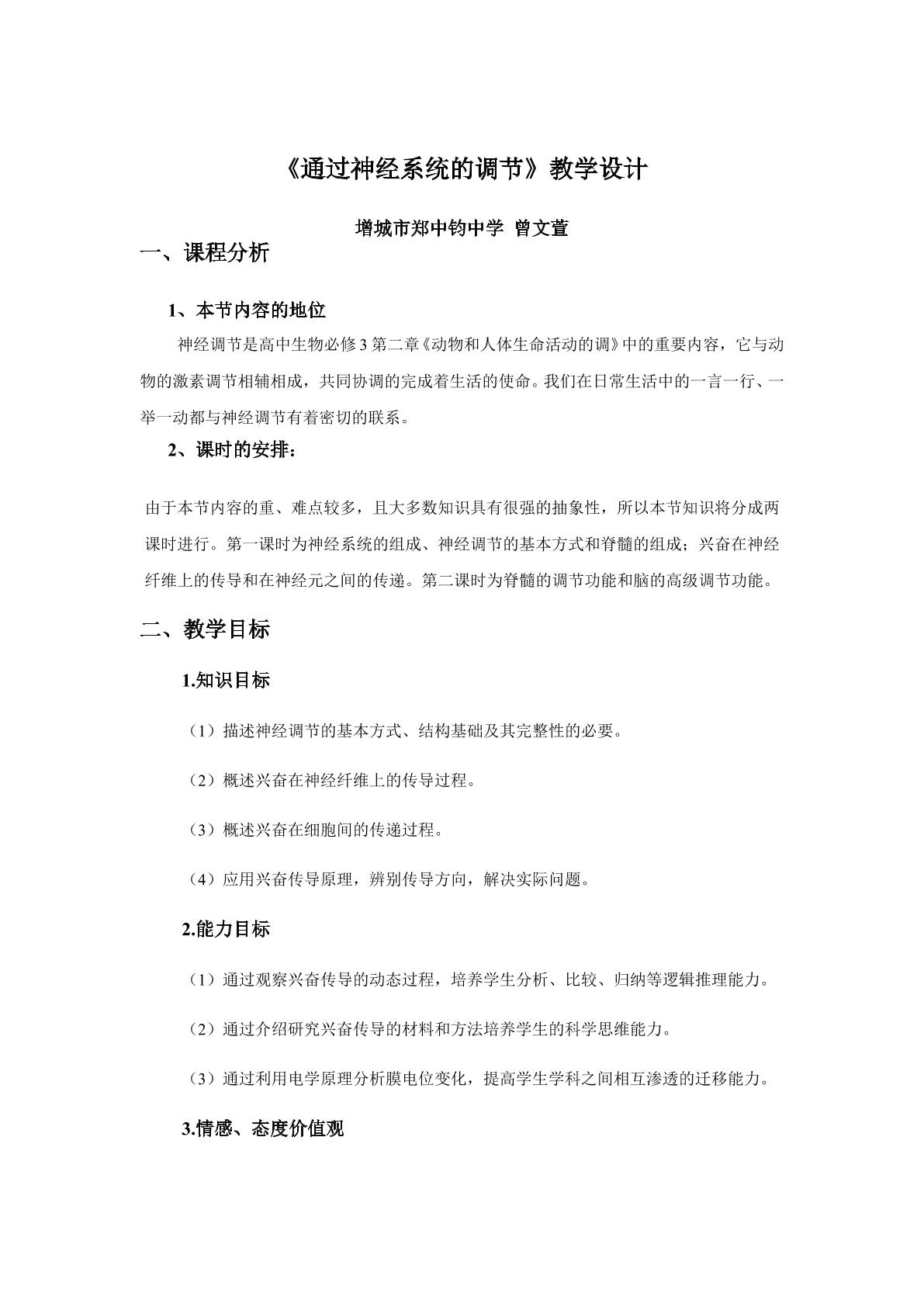 《通过神经系统的调节》教学设计

增城市郑中钧中学 曾文萱

一、课程分析

1、本节内容的地位

神经调节是高中生物必修3第二章《动物和人体生命活动的调》中的重要内容，它与动物的激素调节相辅相成，共同协调的完成着生活的使命。我们在日常生活中的一言一行、一举一动都与神经调节有着密切的联系。

2、课时的安排：

由于本节内容的重、难点较多，且大多数知识具有很强的抽象性，所以本节知识将分成两课时进行。第一课时为神经系统的组成、神经调节的基本方式和脊髓的组成；兴奋在神经纤维上的传导和在神经元之间的传递。第二课时为脊髓的调节功能和脑的高级调节功能。

二、教学目标

1.知识目标

（1）描述神经调节的基本方式、结构基础及其完整性的必要。

（2）概述兴奋在神经纤维上的传导过程。

（3）概述兴奋在细胞间的传递过程。

（4）应用兴奋传导原理，辨别传导方向，解决实际问题。

2.能力目标

（1）通过观察兴奋传导的动态过程，培养学生分析、比较、归纳等逻辑推理能力。

（2）通过介绍研究兴奋传导的材料和方法培养学生的科学思维能力。

（3）通过利用电学原理分析膜电位变化，提高学生学科之间相互渗透的迁移能力。

3.情感、态度价值观